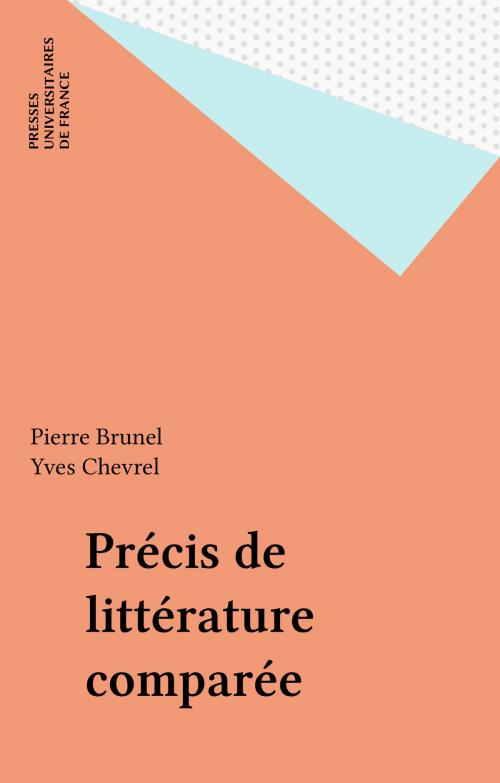 PRESSES
UNIVERSITAIRES
DE FRANCE

Pierre Brunel
Yves Chevrel

Précis de littérature comparée